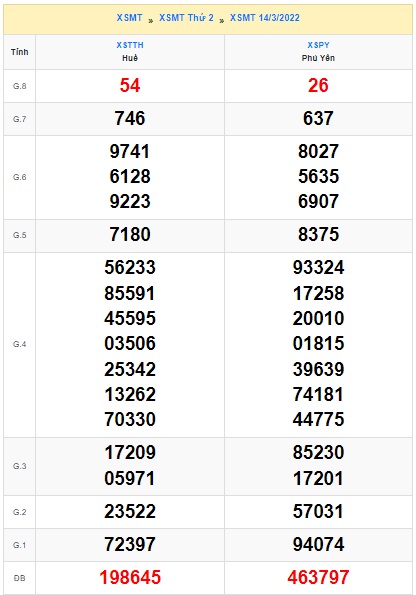 XSMT » XSMT Thứ 2 » XSMT 14/3/2022

| Tỉnh | XSTTH Huế | XSPY Phú Yên |
|---|---|---|
| G.8 | 54 | 26 |
| G.7 | 746 | 637 |
| G.6 | 9741 6128 9223 | 8027 5635 6907 |
| G.5 | 7180 | 8375 |
| G.4 | 56233 85591 45595 03506 25342 13262 70330 | 93324 17258 20010 01815 39639 74181 44775 |
| G.3 | 17209 05971 | 85230 17201 |
| G.2 | 23522 | 57031 |
| G.1 | 72397 | 94074 |
| ĐB | 198645 | 463797 |